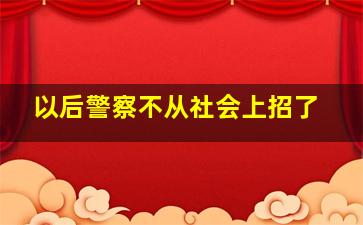 以后警察不从社会上招了